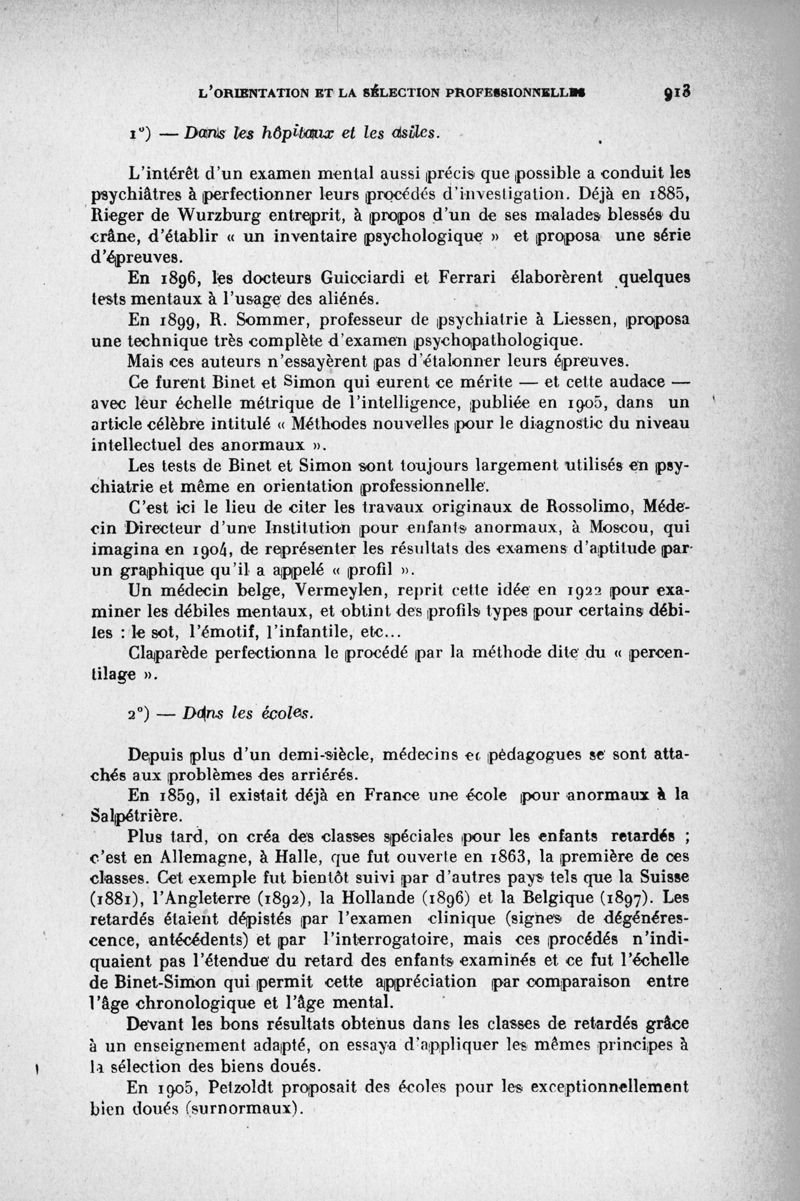 L'ORIENTATION ET LA SÉLECTION PROFESSIONNELLES 913

1°) — Dans les hôpitaux et les asiles.

L'intérêt d'un examen mental aussi précis que possible a conduit les psychiâtres à perfectionner leurs procédés d'investigation. Déjà en 1885, Rieger de Wurzburg entreprit, à propos d'un de ses malades blessés du crâne, d'établir « un inventaire psychologique » et proposa une série d'épreuves.

En 1896, les docteurs Guicciardi et Ferrari élaborèrent quelques tests mentaux à l'usage des aliénés.

En 1899, R. Sommer, professeur de psychiatrie à Liessen, proposa une technique très complète d'examen psychopathologique.

Mais ces auteurs n'essayèrent pas d'étalonner leurs épreuves.

Ce furent Binet et Simon qui eurent ce mérite — et cette audace — avec leur échelle métrique de l'intelligence, publiée en 1905, dans un article célèbre intitulé « Méthodes nouvelles pour le diagnostic du niveau intellectuel des anormaux ».

Les tests de Binet et Simon sont toujours largement utilisés en psychiatrie et même en orientation professionnelle.

C'est ici le lieu de citer les travaux originaux de Rossolimo, Médecin Directeur d'une Institution pour enfants anormaux, à Moscou, qui imagina en 1904, de représenter les résultats des examens d'aptitude par un graphique qu'il a appelé « profil ».

Un médecin belge, Vermeylen, reprit cette idée en 1922 pour examiner les débiles mentaux, et obtint des profils types pour certains débiles : le sot, l'émotif, l'infantile, etc...

Claparède perfectionna le procédé par la méthode dite du « percentilage ».

2°) — Dans les écoles.

Depuis plus d'un demi-siècle, médecins et pédagogues se sont attachés aux problèmes des arriérés.

En 1859, il existait déjà en France une école pour anormaux à la Salpétrière.

Plus tard, on créa des classes spéciales pour les enfants retardés ; c'est en Allemagne, à Halle, que fut ouverte en 1863, la première de ces classes. Cet exemple fut bientôt suivi par d'autres pays tels que la Suisse (1881), l'Angleterre (1892), la Hollande (1896) et la Belgique (1897). Les retardés étaient dépistés par l'examen clinique (signes de dégénérescence, antécédents) et par l'interrogatoire, mais ces procédés n'indiquaient pas l'étendue du retard des enfants examinés et ce fut l'échelle de Binet-Simon qui permit cette appréciation par comparaison entre l'âge chronologique et l'âge mental.

Devant les bons résultats obtenus dans les classes de retardés grâce à un enseignement adapté, on essaya d'appliquer les mêmes principes à la sélection des biens doués.

En 1905, Petzoldt proposait des écoles pour les exceptionnellement bien doués (surnormaux).